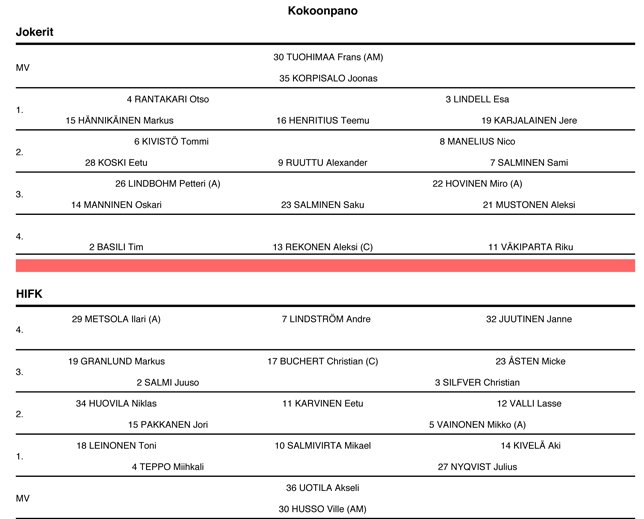 Kokoonpano

Jokerit

MV
30 TUOHIMAA Frans (AM)
35 KORPISALO Joonas

1.
4 RANTAKARI Otso
3 LINDELL Esa
15 HÄNNIKÄINEN Markus
16 HENRITIUS Teemu
19 KARJALAINEN Jere

2.
6 KIVISTÖ Tommi
8 MANELIUS Nico
28 KOSKI Eetu
9 RUUTTU Alexander
7 SALMINEN Sami

3.
26 LINDBOHM Petteri (A)
22 HOVINEN Miro (A)
14 MANNINEN Oskari
23 SALMINEN Saku
21 MUSTONEN Aleksi

4.
2 BASILI Tim
13 REKONEN Aleksi (C)
11 VÄKIPARTA Riku

HIFK

4.
29 METSOLA Ilari (A)
7 LINDSTRÖM Andre
32 JUUTINEN Janne

3.
19 GRANLUND Markus
17 BUCHERT Christian (C)
23 ÅSTEN Micke
2 SALMI Juuso
3 SILFVER Christian

2.
34 HUOVILA Niklas
11 KARVINEN Eetu
12 VALLI Lasse
15 PAKKANEN Jori
5 VAINONEN Mikko (A)

1.
18 LEINONEN Toni
10 SALMIVIRTA Mikael
14 KIVELÄ Aki
4 TEPPO Miihkali
27 NYQVIST Julius

MV
36 UOTILA Akseli
30 HUSSO Ville (AM)